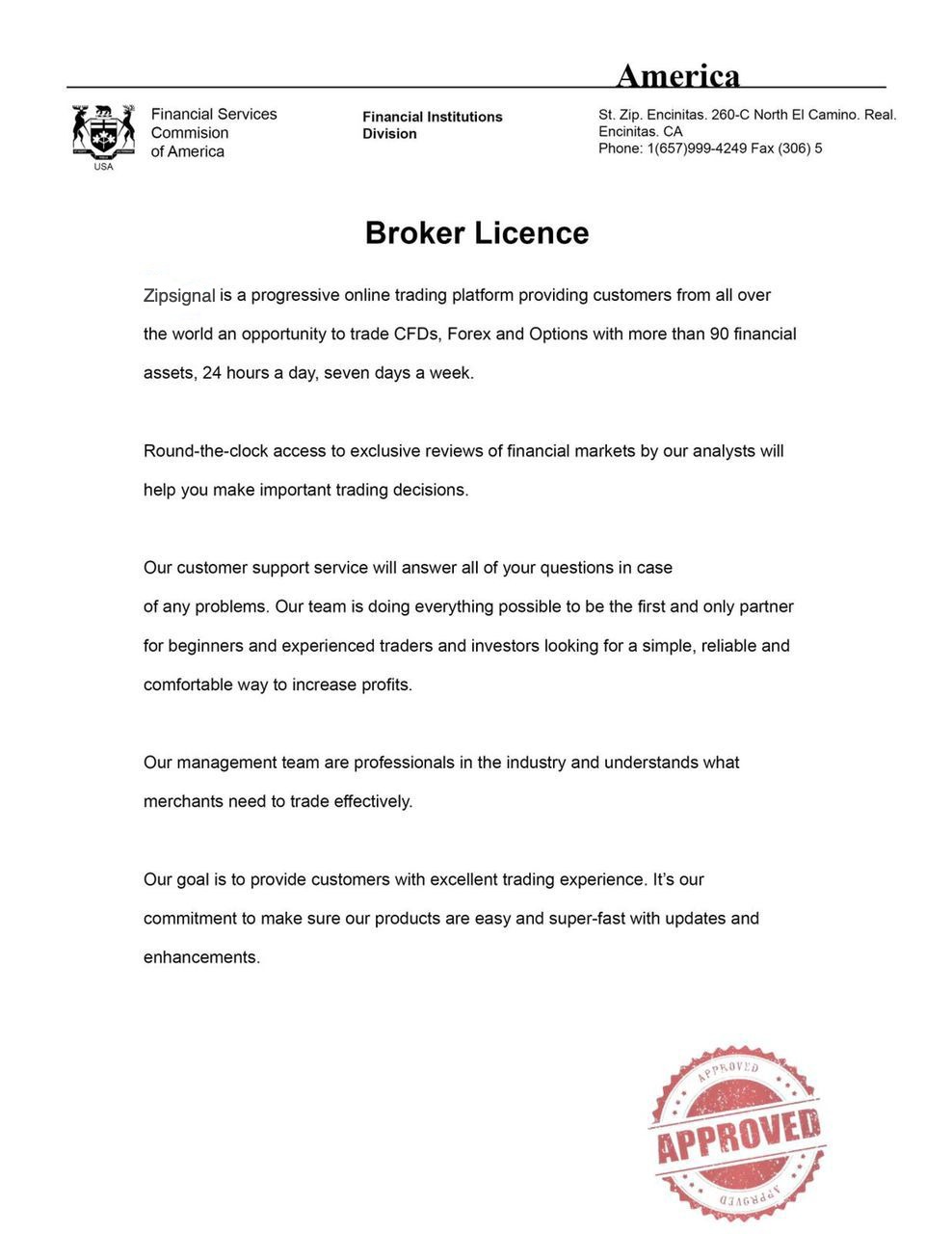 America

USA

Financial Services Commision of America

Financial Institutions Division

St. Zip. Encinitas. 260-C North El Camino. Real. Encinitas. CA
Phone: 1(657)999-4249 Fax (306) 5

Broker Licence

Zipsignal is a progressive online trading platform providing customers from all over the world an opportunity to trade CFDs, Forex and Options with more than 90 financial assets, 24 hours a day, seven days a week.

Round-the-clock access to exclusive reviews of financial markets by our analysts will help you make important trading decisions.

Our customer support service will answer all of your questions in case of any problems. Our team is doing everything possible to be the first and only partner for beginners and experienced traders and investors looking for a simple, reliable and comfortable way to increase profits.

Our management team are professionals in the industry and understands what merchants need to trade effectively.

Our goal is to provide customers with excellent trading experience. It's our commitment to make sure our products are easy and super-fast with updates and enhancements.

APPROVED
APPROVED
APPROVED